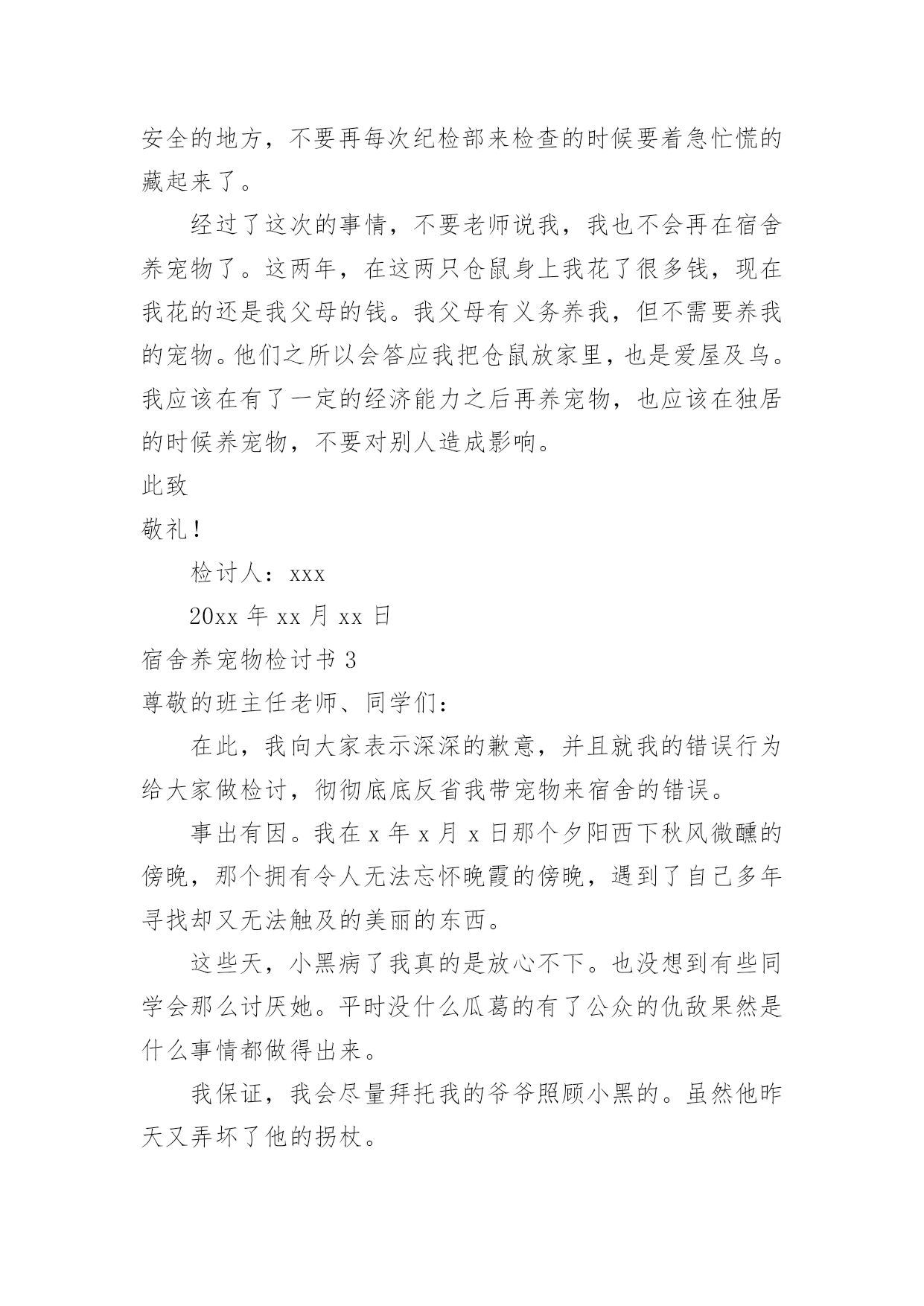 安全的地方，不要再每次纪检部来检查的时候要着急忙慌的藏起来了。

经过了这次的事情，不要老师说我，我也不会再在宿舍养宠物了。这两年，在这两只仓鼠身上我花了很多钱，现在我花的还是我父母的钱。我父母有义务养我，但不需要养我的宠物。他们之所以会答应我把仓鼠放家里，也是爱屋及乌。我应该在有了一定的经济能力之后再养宠物，也应该在独居的时候养宠物，不要对别人造成影响。

此致

敬礼！

检讨人：xxx

20xx 年 xx 月 xx 日

宿舍养宠物检讨书 3

尊敬的班主任老师、同学们：

在此，我向大家表示深深的歉意，并且就我的错误行为给大家做检讨，彻彻底底反省我带宠物来宿舍的错误。

事出有因。我在 x 年 x 月 x 日那个夕阳西下秋风微醺的傍晚，那个拥有令人无法忘怀晚霞的傍晚，遇到了自己多年寻找却又无法触及的美丽的东西。

这些天，小黑病了我真的是放心不下。也没想到有些同学会那么讨厌她。平时没什么瓜葛的有了公众的仇敌果然是什么事情都做得出来。

我保证，我会尽量拜托我的爷爷照顾小黑的。虽然他昨天又弄坏了他的拐杖。